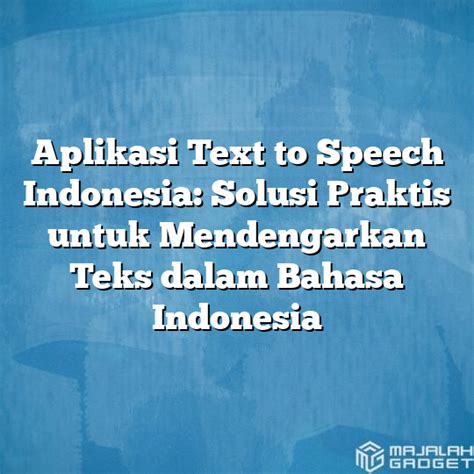 Aplikasi Text to Speech Indonesia: Solusi Praktis untuk Mendengarkan Teks dalam Bahasa Indonesia

MAJALAH GADGET